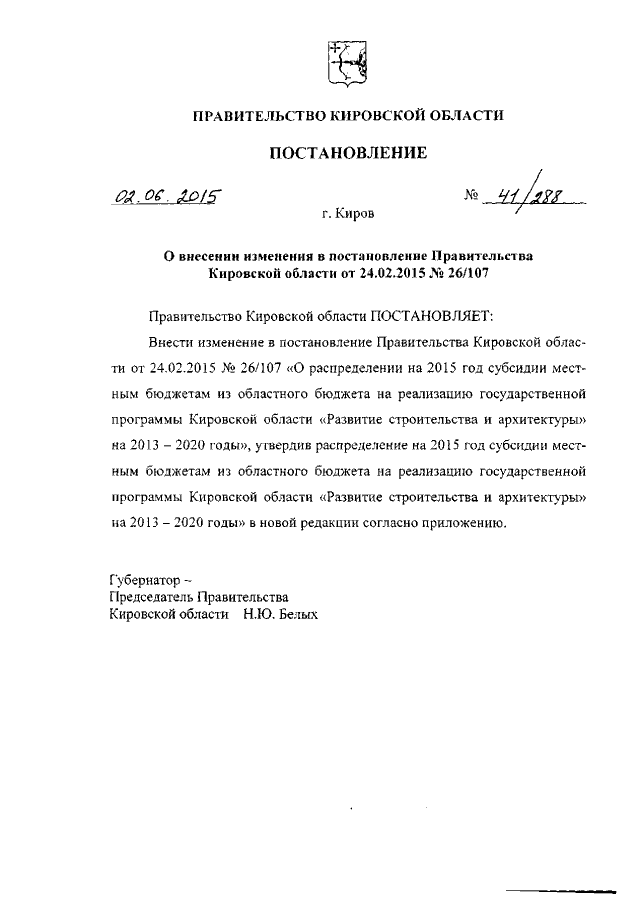 ПРАВИТЕЛЬСТВО КИРОВСКОЙ ОБЛАСТИ

ПОСТАНОВЛЕНИЕ

02.06.2015 № 41/288

г. Киров

О внесении изменения в постановление Правительства Кировской области от 24.02.2015 № 26/107

Правительство Кировской области ПОСТАНОВЛЯЕТ:

Внести изменение в постановление Правительства Кировской области от 24.02.2015 № 26/107 «О распределении на 2015 год субсидии местным бюджетам из областного бюджета на реализацию государственной программы Кировской области «Развитие строительства и архитектуры» на 2013 – 2020 годы», утвердив распределение на 2015 год субсидии местным бюджетам из областного бюджета на реализацию государственной программы Кировской области «Развитие строительства и архитектуры» на 2013 – 2020 годы» в новой редакции согласно приложению.

Губернатор –
Председатель Правительства
Кировской области Н.Ю. Белых